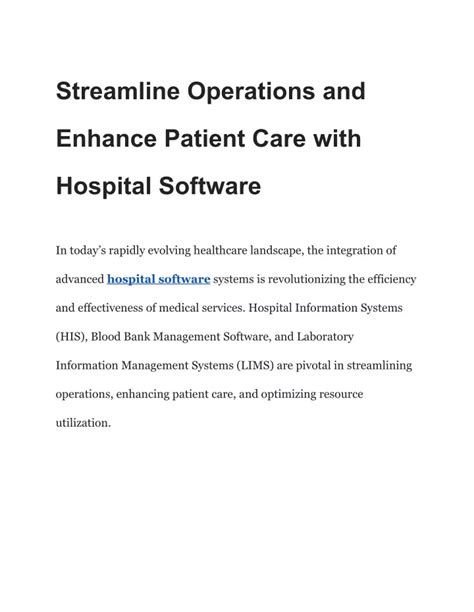 Streamline Operations and Enhance Patient Care with Hospital Software

In today's rapidly evolving healthcare landscape, the integration of advanced hospital software systems is revolutionizing the efficiency and effectiveness of medical services. Hospital Information Systems (HIS), Blood Bank Management Software, and Laboratory Information Management Systems (LIMS) are pivotal in streamlining operations, enhancing patient care, and optimizing resource utilization.